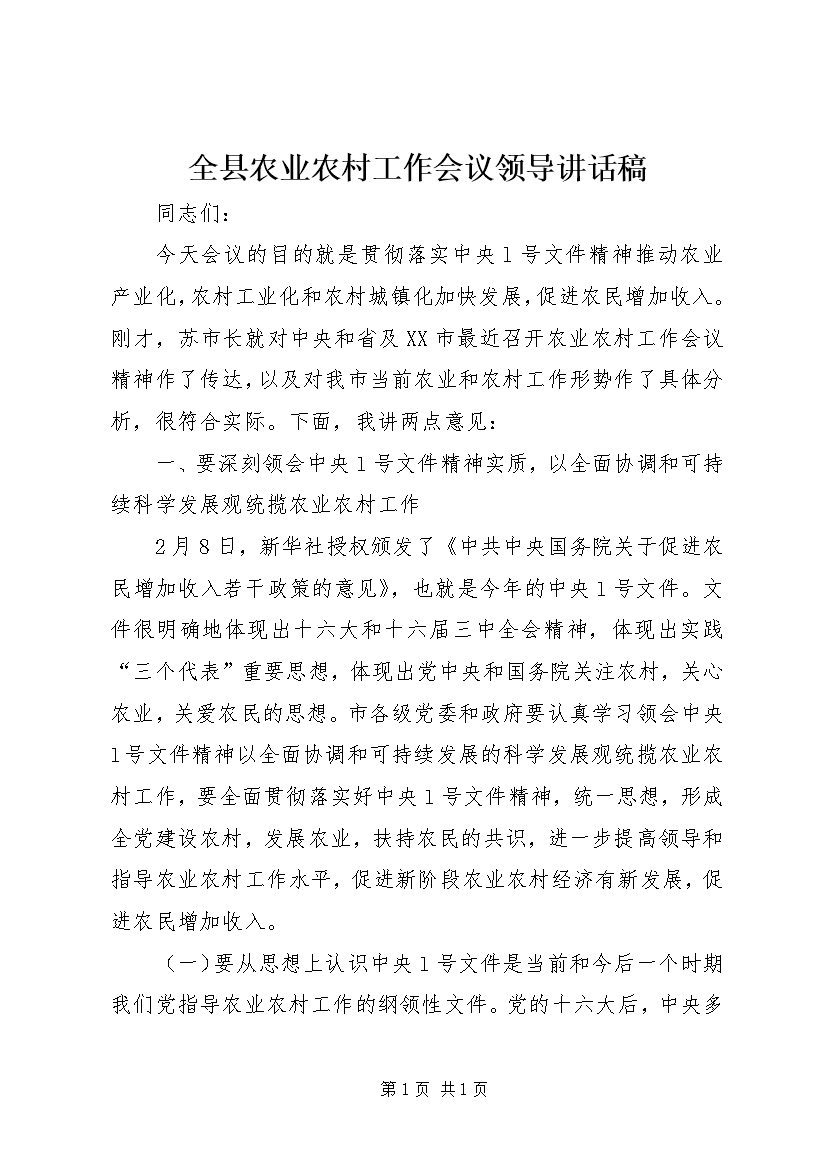 全县农业农村工作会议领导讲话稿

同志们：

今天会议的目的就是贯彻落实中央1号文件精神推动农业产业化,农村工业化和农村城镇化加快发展,促进农民增加收入。刚才，苏市长就对中央和省及XX市最近召开农业农村工作会议精神作了传达,以及对我市当前农业和农村工作形势作了具体分析，很符合实际。下面，我讲两点意见：

一、要深刻领会中央1号文件精神实质，以全面协调和可持续科学发展观统揽农业农村工作

2月8日，新华社授权颁发了《中共中央国务院关于促进农民增加收入若干政策的意见》，也就是今年的中央1号文件。文件很明确地体现出十六大和十六届三中全会精神，体现出实践“三个代表”重要思想，体现出党中央和国务院关注农村，关心农业，关爱农民的思想。市各级党委和政府要认真学习领会中央1号文件精神以全面协调和可持续发展的科学发展观统揽农业农村工作，要全面贯彻落实好中央1号文件精神，统一思想，形成全党建设农村，发展农业，扶持农民的共识，进一步提高领导和指导农业农村工作水平，促进新阶段农业农村经济有新发展，促进农民增加收入。

（一）要从思想上认识中央1号文件是当前和今后一个时期我们党指导农业农村工作的纲领性文件。党的十六大后，中央多

第1页 共1页